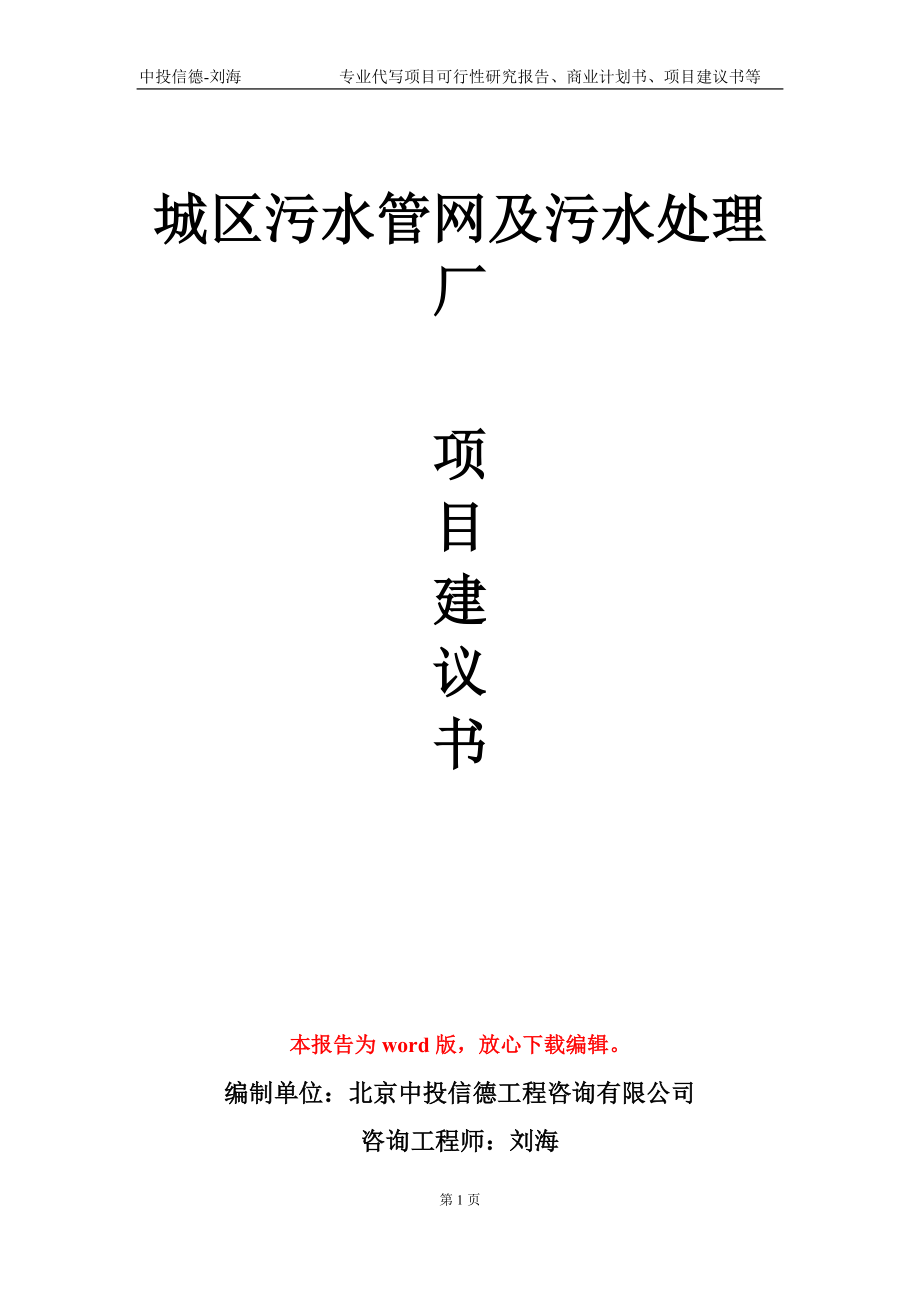 中投信德-刘海　　专业代写项目可行性研究报告、商业计划书、项目建议书等

城区污水管网及污水处理厂

项
目
建
议
书

本报告为 word 版，放心下载编辑。

编制单位：北京中投信德工程咨询有限公司

咨询工程师：刘海

第 1 页